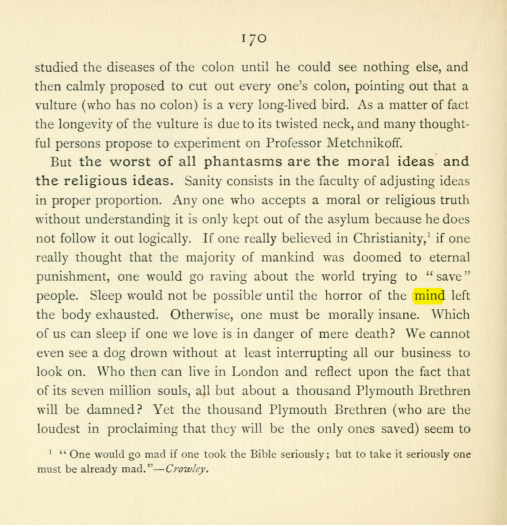 170

studied the diseases of the colon until he could see nothing else, and then calmly proposed to cut out every one's colon, pointing out that a vulture (who has no colon) is a very long-lived bird. As a matter of fact the longevity of the vulture is due to its twisted neck, and many thoughtful persons propose to experiment on Professor Metchnikoff.

But the worst of all phantasms are the moral ideas and the religious ideas. Sanity consists in the faculty of adjusting ideas in proper proportion. Any one who accepts a moral or religious truth without understanding it is only kept out of the asylum because he does not follow it out logically. If one really believed in Christianity,$^{1}$ if one really thought that the majority of mankind was doomed to eternal punishment, one would go raving about the world trying to "save" people. Sleep would not be possible until the horror of the mind left the body exhausted. Otherwise, one must be morally insane. Which of us can sleep if one we love is in danger of mere death? We cannot even see a dog drown without at least interrupting all our business to look on. Who then can live in London and reflect upon the fact that of its seven million souls, all but about a thousand Plymouth Brethren will be damned? Yet the thousand Plymouth Brethren (who are the loudest in proclaiming that they will be the only ones saved) seem to

$^{1}$ "One would go mad if one took the Bible seriously; but to take it seriously one must be already mad."—Crowley.